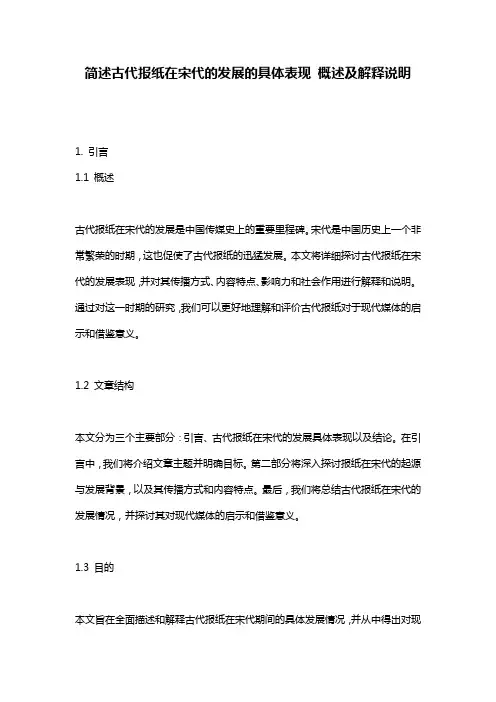 简述古代报纸在宋代的发展的具体表现 概述及解释说明

1. 引言

1.1 概述

古代报纸在宋代的发展是中国传媒史上的重要里程碑。宋代是中国历史上一个非常繁荣的时期，这也促使了古代报纸的迅猛发展。本文将详细探讨古代报纸在宋代的发展表现，并对其传播方式、内容特点、影响力和社会作用进行解释和说明。通过对这一时期的研究，我们可以更好地理解和评价古代报纸对于现代媒体的启示和借鉴意义。

1.2 文章结构

本文分为三个主要部分：引言、古代报纸在宋代的发展具体表现以及结论。在引言中，我们将介绍文章主题并明确目标。第二部分将深入探讨报纸在宋代的起源与发展背景，以及其传播方式和内容特点。最后，我们将总结古代报纸在宋代的发展情况，并探讨其对现代媒体的启示和借鉴意义。

1.3 目的

本文旨在全面描述和解释古代报纸在宋代期间的具体发展情况，并从中得出对现